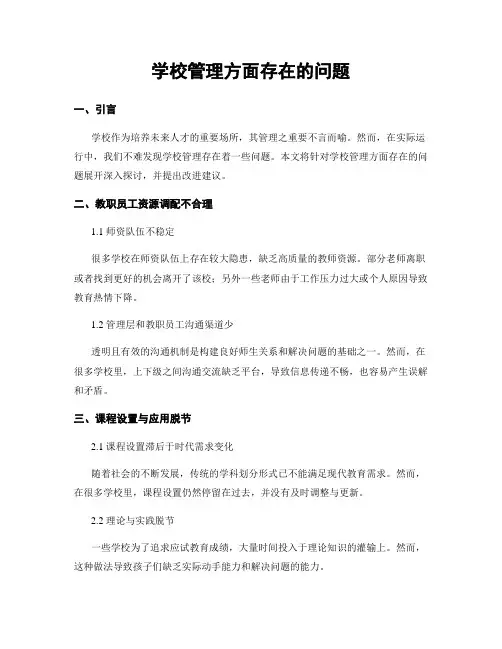 学校管理方面存在的问题

一、引言

学校作为培养未来人才的重要场所，其管理之重要不言而喻。然而，在实际运行中，我们不难发现学校管理存在着一些问题。本文将针对学校管理方面存在的问题展开深入探讨，并提出改进建议。

二、教职员工资源调配不合理

1.1 师资队伍不稳定

很多学校在师资队伍上存在较大隐患，缺乏高质量的教师资源。部分老师离职或者找到更好的机会离开了该校；另外一些老师由于工作压力过大或个人原因导致教育热情下降。

1.2 管理层和教职员工沟通渠道少

透明且有效的沟通机制是构建良好师生关系和解决问题的基础之一。然而，在很多学校里，上下级之间沟通交流缺乏平台，导致信息传递不畅，也容易产生误解和矛盾。

三、课程设置与应用脱节

2.1 课程设置滞后于时代需求变化

随着社会的不断发展，传统的学科划分形式已不能满足现代教育需求。然而，在很多学校里，课程设置仍然停留在过去，并没有及时调整与更新。

2.2 理论与实践脱节

一些学校为了追求应试教育成绩，大量时间投入于理论知识的灌输上。然而，这种做法导致孩子们缺乏实际动手能力和解决问题的能力。